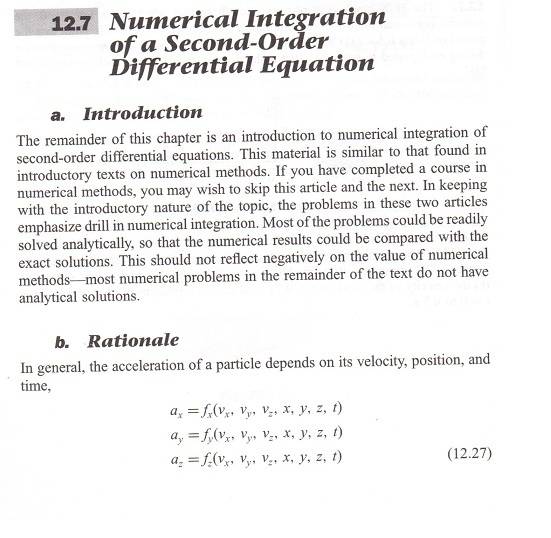 12.7 Numerical Integration of a Second-Order Differential Equation

a. Introduction

The remainder of this chapter is an introduction to numerical integration of second-order differential equations. This material is similar to that found in introductory texts on numerical methods. If you have completed a course in numerical methods, you may wish to skip this article and the next. In keeping with the introductory nature of the topic, the problems in these two articles emphasize drill in numerical integration. Most of the problems could be readily solved analytically, so that the numerical results could be compared with the exact solutions. This should not reflect negatively on the value of numerical methods—most numerical problems in the remainder of the text do not have analytical solutions.

b. Rationale

In general, the acceleration of a particle depends on its velocity, position, and time,

$a_x = f_x(v_x, v_y, v_z, x, y, z, t)$
$a_y = f_y(v_x, v_y, v_z, x, y, z, t)$
$a_z = f_z(v_x, v_y, v_z, x, y, z, t)$ (12.27)